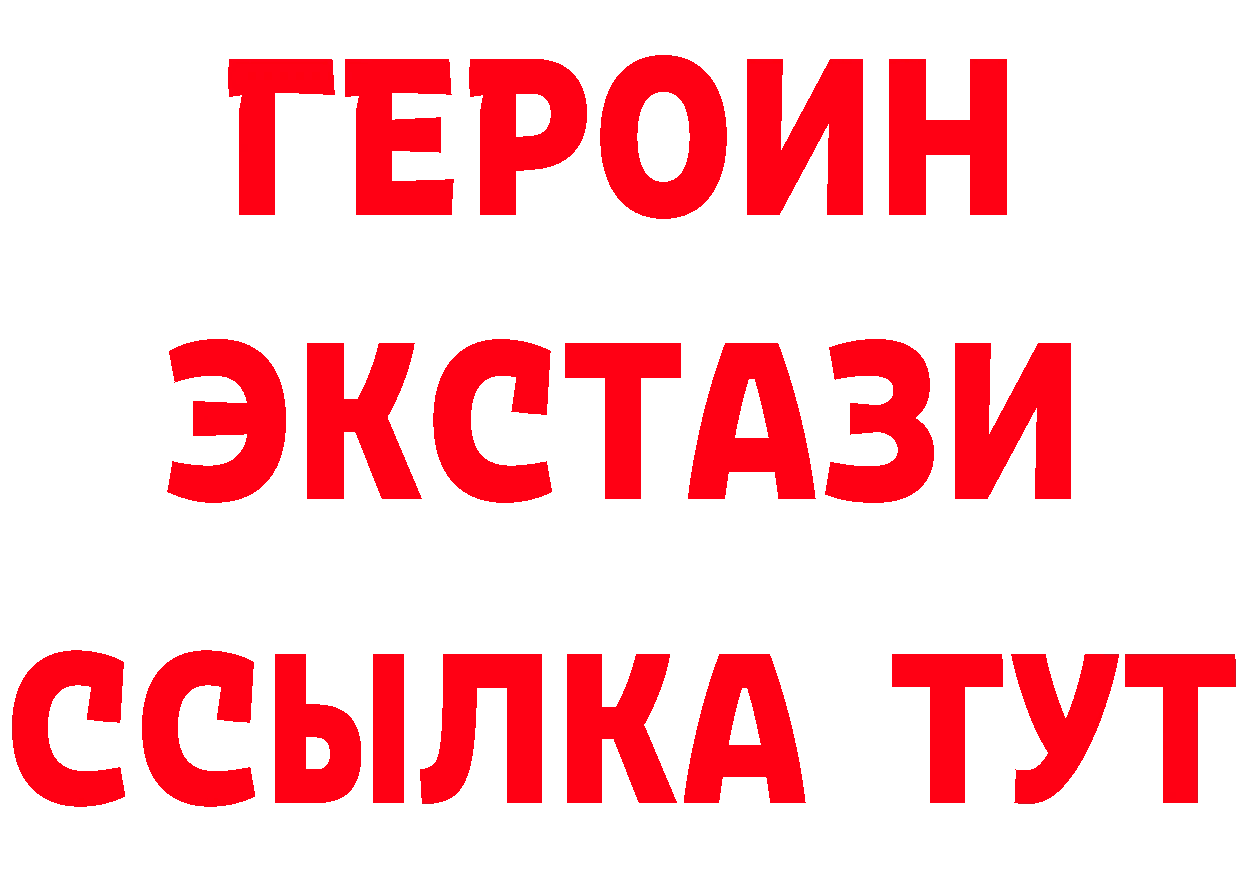 ГЕРОИН
ЭКСТАЗИ
ССЫЛКА ТУТ